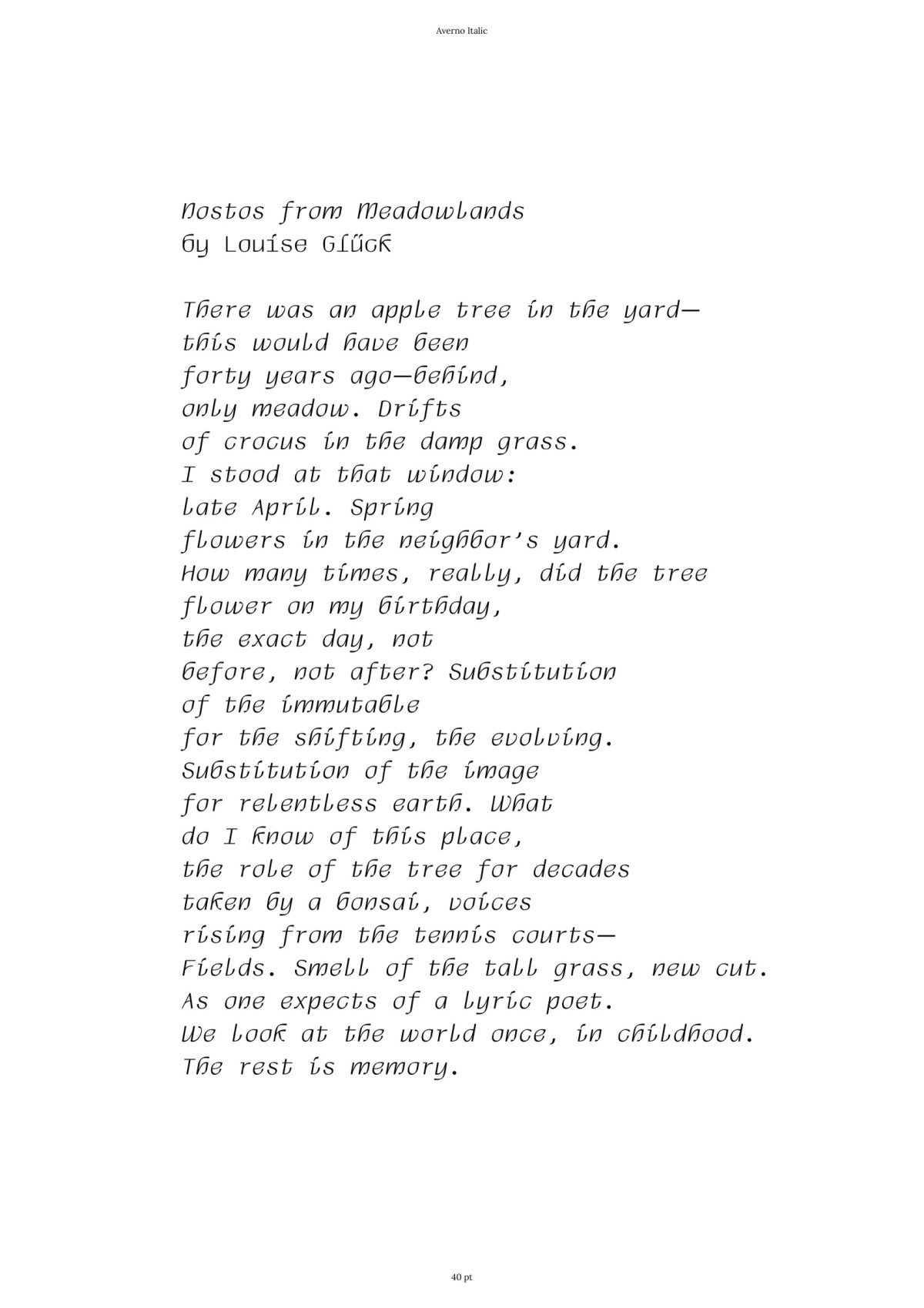 Averno Italic

Nostos from Meadowlands
by Louise Glück

There was an apple tree in the yard—
this would have been
forty years ago—behind,
only meadow. Drifts
of crocus in the damp grass.
I stood at that window:
late April. Spring
flowers in the neighbor's yard.
How many times, really, did the tree
flower on my birthday,
the exact day, not
before, not after? Substitution
of the immutable
for the shifting, the evolving.
Substitution of the image
for relentless earth. What
do I know of this place,
the role of the tree for decades
taken by a bonsai, voices
rising from the tennis courts—
Fields. Smell of the tall grass, new cut.
As one expects of a lyric poet.
We look at the world once, in childhood.
The rest is memory.

40 pt